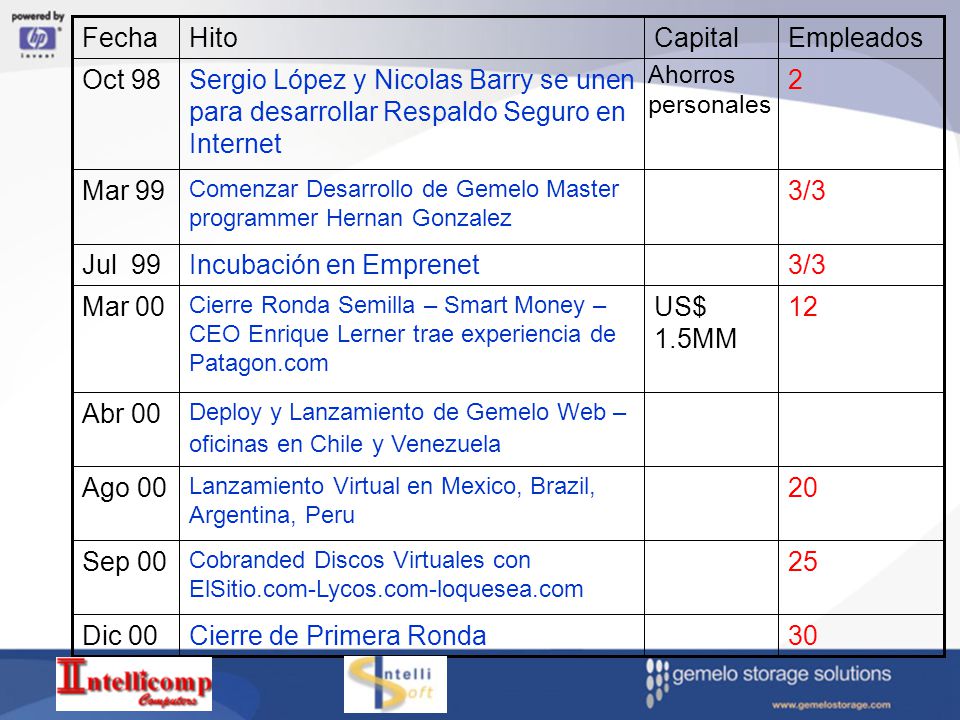 powered by
hp
invent

| Fecha | Hito | Capital | Empleados |
|---|---|---|---|
| Oct 98 | Sergio López y Nicolas Barry se unen para desarrollar Respaldo Seguro en Internet | Ahorros personales | 2 |
| Mar 99 | Comenzar Desarrollo de Gemelo Master programmer Hernan Gonzalez | | 3/3 |
| Jul 99 | Incubación en Emprenet | | 3/3 |
| Mar 00 | Cierre Ronda Semilla – Smart Money – CEO Enrique Lerner trae experiencia de Patagon.com | US$ 1.5MM | 12 |
| Abr 00 | Deploy y Lanzamiento de Gemelo Web – oficinas en Chile y Venezuela | | |
| Ago 00 | Lanzamiento Virtual en Mexico, Brazil, Argentina, Peru | | 20 |
| Sep 00 | Cobranded Discos Virtuales con ElSitio.com-Lycos.com-loquesea.com | | 25 |
| Dic 00 | Cierre de Primera Ronda | | 30 |

Intellicomp Computers

Intelli Soft

gemelo storage solutions
www.gemelostorage.com